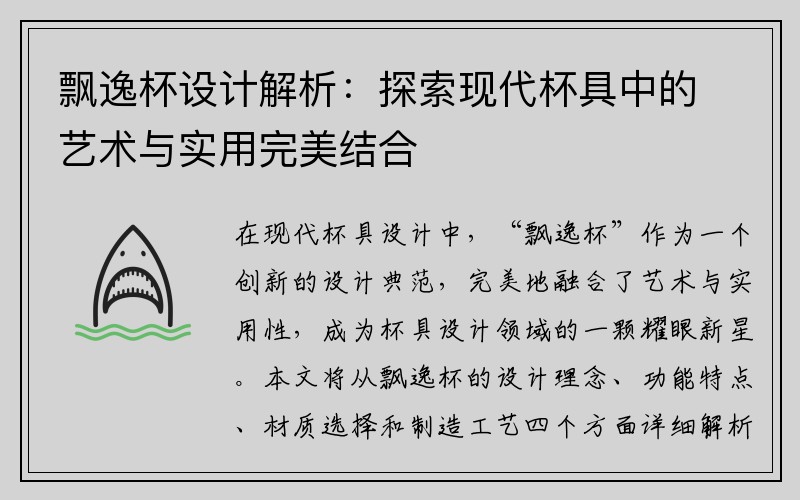 飘逸杯设计解析：探索现代杯具中的艺术与实用完美结合

在现代杯具设计中，“飘逸杯”作为一个创新的设计典范，完美地融合了艺术与实用性，成为杯具设计领域的一颗耀眼新星。本文将从飘逸杯的设计理念、功能特点、材质选择和制造工艺四个方面详细解析